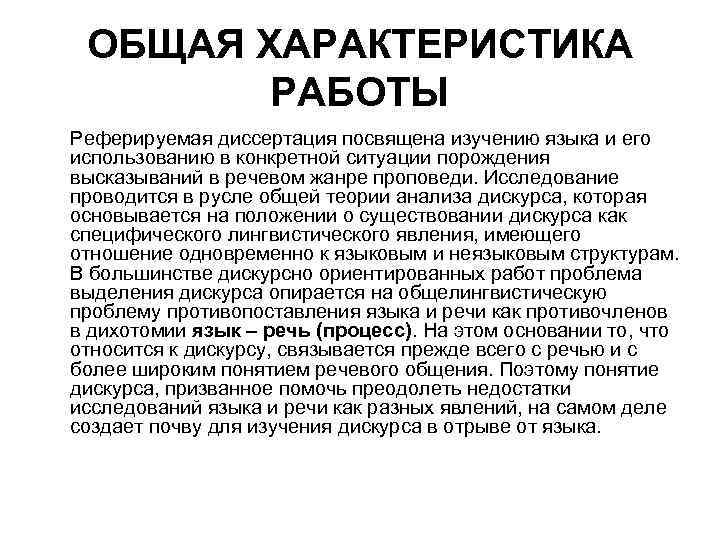 ОБЩАЯ ХАРАКТЕРИСТИКА РАБОТЫ

Реферируемая диссертация посвящена изучению языка и его использованию в конкретной ситуации порождения высказываний в речевом жанре проповеди. Исследование проводится в русле общей теории анализа дискурса, которая основывается на положении о существовании дискурса как специфического лингвистического явления, имеющего отношение одновременно к языковым и неязыковым структурам. В большинстве дискурсно ориентированных работ проблема выделения дискурса опирается на общелингвистическую проблему противопоставления языка и речи как противочленов в дихотомии язык – речь (процесс). На этом основании то, что относится к дискурсу, связывается прежде всего с речью и с более широким понятием речевого общения. Поэтому понятие дискурса, призванное помочь преодолеть недостатки исследований языка и речи как разных явлений, на самом деле создает почву для изучения дискурса в отрыве от языка.